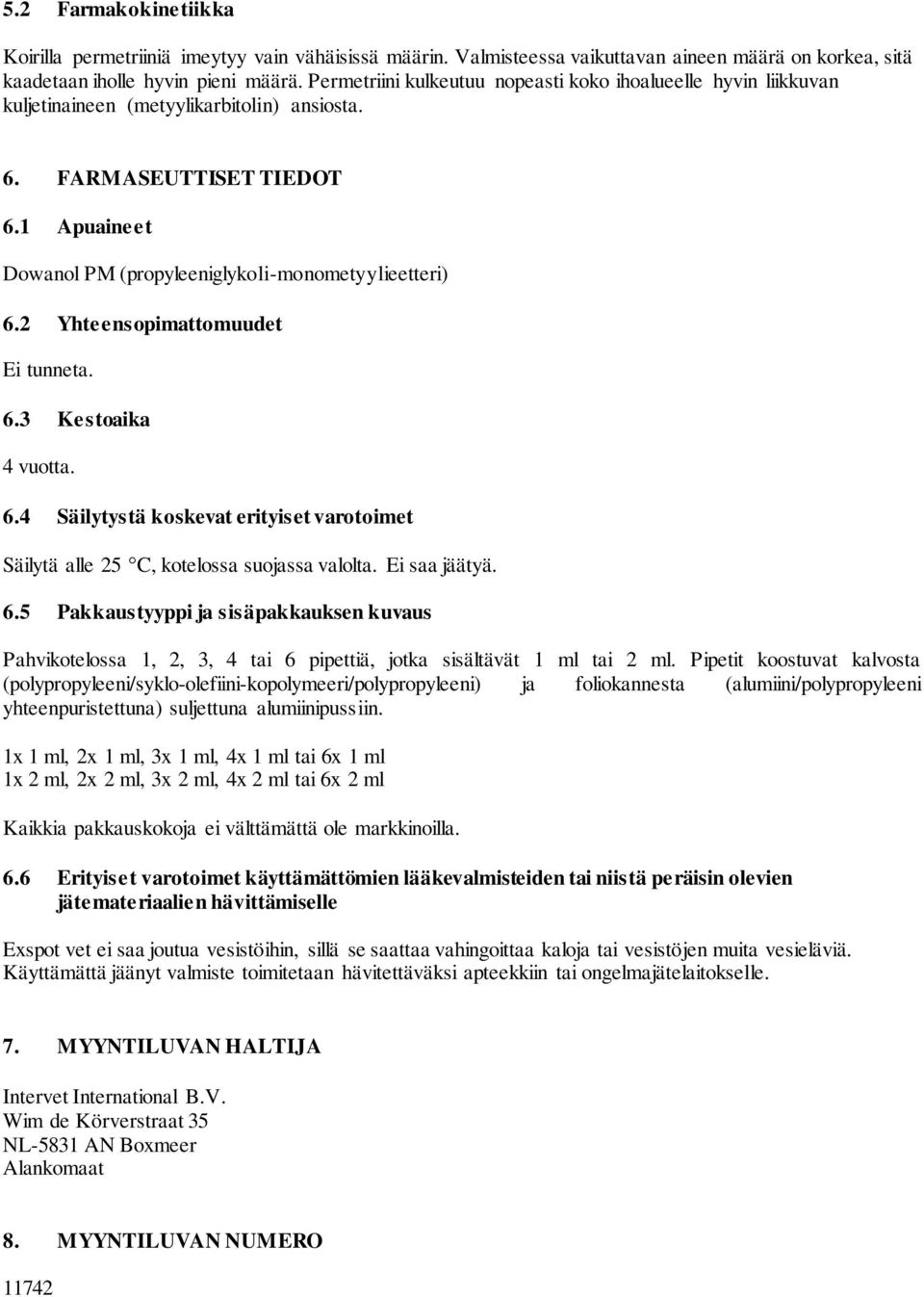 5.2 Farmakokinetiikka

Koirilla permetriiniä imeytyy vain vähäisissä määrin. Valmisteessa vaikuttavan aineen määrä on korkea, sitä kaadetaan iholle hyvin pieni määrä. Permetriini kulkeutuu nopeasti koko ihoalueelle hyvin liikkuvan kuljetinaineen (metyylikarbitolin) ansiosta.

6. FARMASEUTTISET TIEDOT

6.1 Apuaineet

Dowanol PM (propyleeniglykoli-monometyylieetteri)

6.2 Yhteensopimattomuudet

Ei tunneta.

6.3 Kestoaika

4 vuotta.

6.4 Säilytystä koskevat erityiset varotoimet

Säilytä alle 25 °C, kotelossa suojassa valolta. Ei saa jäätyä.

6.5 Pakkaustyyppi ja sisäpakkauksen kuvaus

Pahvikotelossa 1, 2, 3, 4 tai 6 pipettiä, jotka sisältävät 1 ml tai 2 ml. Pipetit koostuvat kalvosta (polypropyleeni/syklo-olefiini-kopolymeeri/polypropyleeni) ja foliokannesta (alumiini/polypropyleeni yhteenpuristettuna) suljettuna alumiinipussiin.

1x 1 ml, 2x 1 ml, 3x 1 ml, 4x 1 ml tai 6x 1 ml
1x 2 ml, 2x 2 ml, 3x 2 ml, 4x 2 ml tai 6x 2 ml

Kaikkia pakkauskokoja ei välttämättä ole markkinoilla.

6.6 Erityiset varotoimet käyttämättömien lääkevalmisteiden tai niistä peräisin olevien jätemateriaalien hävittämiselle

Exspot vet ei saa joutua vesistöihin, sillä se saattaa vahingoittaa kaloja tai vesistöjen muita vesieläviä. Käyttämättä jäänyt valmiste toimitetaan hävitettäväksi apteekkiin tai ongelmajätelaitokselle.

7. MYYNTILUVAN HALTIJA

Intervet International B.V.
Wim de Körverstraat 35
NL-5831 AN Boxmeer
Alankomaat

8. MYYNTILUVAN NUMERO

11742